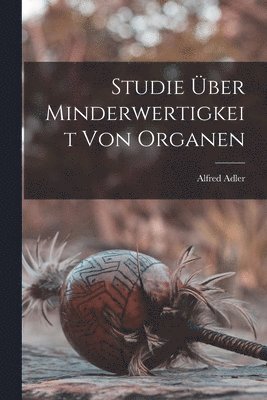 Studie Über Minderwertigkeit Von Organen

Alfred Adler